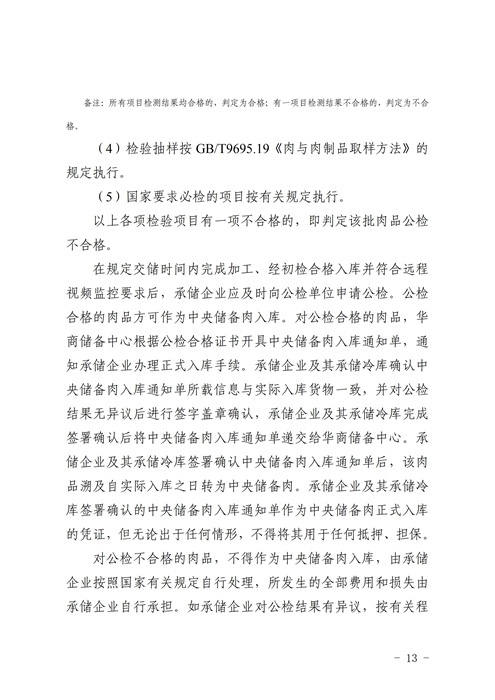 备注：所有项目检测结果均合格的，判定为合格；有一项目检测结果不合格的，判定为不合格。

（4）检验抽样按 GB/T9695.19《肉与肉制品取样方法》的规定执行。

（5）国家要求必检的项目按有关规定执行。

以上各项检验项目有一项不合格的，即判定该批肉品公检不合格。

在规定交储时间内完成加工、经初检合格入库并符合远程视频监控要求后，承储企业应及时向公检单位申请公检。公检合格的肉品方可作为中央储备肉入库。对公检合格的肉品，华商储备中心根据公检合格证书开具中央储备肉入库通知单，通知承储企业办理正式入库手续。承储企业及其承储冷库确认中央储备肉入库通知单所载信息与实际入库货物一致，并对公检结果无异议后进行签字盖章确认，承储企业及其承储冷库完成签署确认后将中央储备肉入库通知单递交给华商储备中心。承储企业及其承储冷库签署确认中央储备肉入库通知单后，该肉品溯及自实际入库之日转为中央储备肉。承储企业及其承储冷库签署确认的中央储备肉入库通知单作为中央储备肉正式入库的凭证，但无论出于任何情形，不得将其用于任何抵押、担保。

对公检不合格的肉品，不得作为中央储备肉入库，由承储企业按照国家有关规定自行处理，所发生的全部费用和损失由承储企业自行承担。如承储企业对公检结果有异议，按有关程

－ 13 －